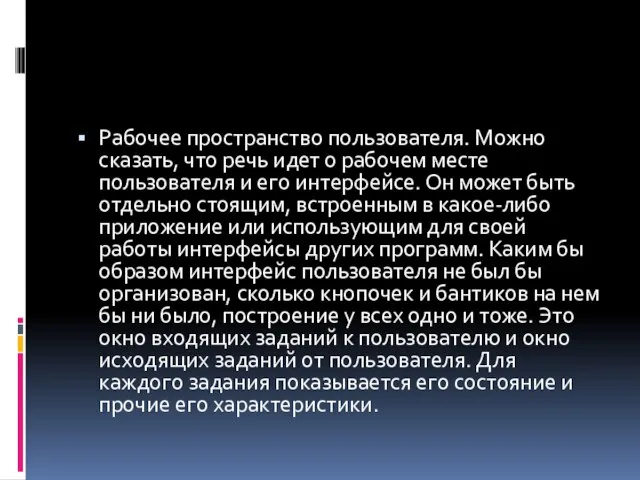 ▪ Рабочее пространство пользователя. Можно сказать, что речь идет о рабочем месте пользователя и его интерфейсе. Он может быть отдельно стоящим, встроенным в какое-либо приложение или использующим для своей работы интерфейсы других программ. Каким бы образом интерфейс пользователя не был бы организован, сколько кнопочек и бантиков на нем бы ни было, построение у всех одно и тоже. Это окно входящих заданий к пользователю и окно исходящих заданий от пользователя. Для каждого задания показывается его состояние и прочие его характеристики.